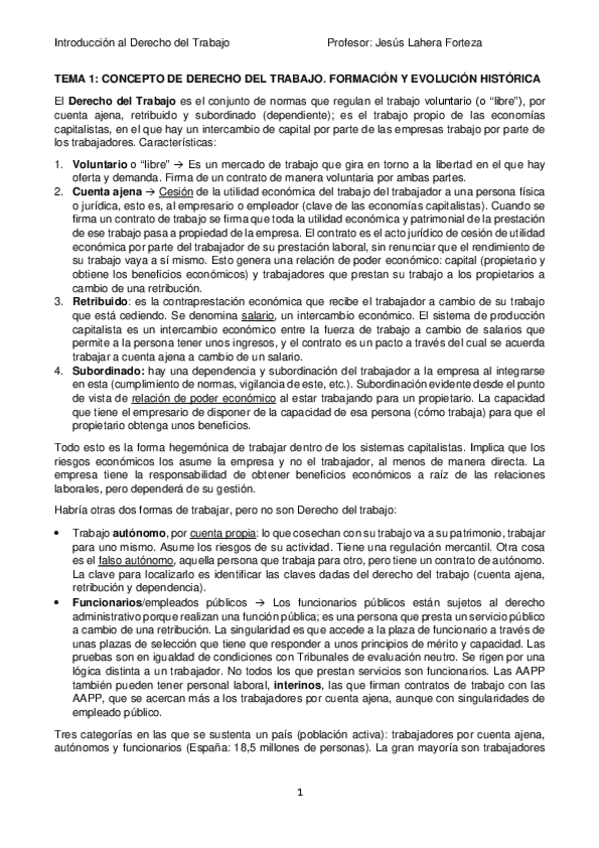 Introducción al Derecho del Trabajo Profesor: Jesús Lahera Forteza

TEMA 1: CONCEPTO DE DERECHO DEL TRABAJO. FORMACIÓN Y EVOLUCIÓN HISTÓRICA

El Derecho del Trabajo es el conjunto de normas que regulan el trabajo voluntario (o "libre"), por cuenta ajena, retribuido y subordinado (dependiente); es el trabajo propio de las economías capitalistas, en el que hay un intercambio de capital por parte de las empresas trabajo por parte de los trabajadores. Características:

1. Voluntario o "libre" → Es un mercado de trabajo que gira en torno a la libertad en el que hay oferta y demanda. Firma de un contrato de manera voluntaria por ambas partes.
2. Cuenta ajena → Cesión de la utilidad económica del trabajo del trabajador a una persona física o jurídica, esto es, al empresario o empleador (clave de las economías capitalistas). Cuando se firma un contrato de trabajo se firma que toda la utilidad económica y patrimonial de la prestación de ese trabajo pasa a propiedad de la empresa. El contrato es el acto jurídico de cesión de utilidad económica por parte del trabajador de su prestación laboral, sin renunciar que el rendimiento de su trabajo vaya a sí mismo. Esto genera una relación de poder económico: capital (propietario y obtiene los beneficios económicos) y trabajadores que prestan su trabajo a los propietarios a cambio de una retribución.
3. Retribuido: es la contraprestación económica que recibe el trabajador a cambio de su trabajo que está cediendo. Se denomina salario, un intercambio económico. El sistema de producción capitalista es un intercambio económico entre la fuerza de trabajo a cambio de salarios que permite a la persona tener unos ingresos, y el contrato es un pacto a través del cual se acuerda trabajar a cuenta ajena a cambio de un salario.
4. Subordinado: hay una dependencia y subordinación del trabajador a la empresa al integrarse en esta (cumplimiento de normas, vigilancia de este, etc.). Subordinación evidente desde el punto de vista de relación de poder económico al estar trabajando para un propietario. La capacidad que tiene el empresario de disponer de la capacidad de esa persona (cómo trabaja) para que el propietario obtenga unos beneficios.

Todo esto es la forma hegemónica de trabajar dentro de los sistemas capitalistas. Implica que los riesgos económicos los asume la empresa y no el trabajador, al menos de manera directa. La empresa tiene la responsabilidad de obtener beneficios económicos a raíz de las relaciones laborales, pero dependerá de su gestión.

Habría otras dos formas de trabajar, pero no son Derecho del trabajo:

• Trabajo autónomo, por cuenta propia: lo que cosechan con su trabajo va a su patrimonio, trabajar para uno mismo. Asume los riesgos de su actividad. Tiene una regulación mercantil. Otra cosa es el falso autónomo, aquella persona que trabaja para otro, pero tiene un contrato de autónomo. La clave para localizarlo es identificar las claves dadas del derecho del trabajo (cuenta ajena, retribución y dependencia).
• Funcionarios/empleados públicos → Los funcionarios públicos están sujetos al derecho administrativo porque realizan una función pública; es una persona que presta un servicio público a cambio de una retribución. La singularidad es que accede a la plaza de funcionario a través de unas plazas de selección que tiene que responder a unos principios de mérito y capacidad. Las pruebas son en igualdad de condiciones con Tribunales de evaluación neutro. Se rigen por una lógica distinta a un trabajador. No todos los que prestan servicios son funcionarios. Las AAPP también pueden tener personal laboral, interinos, las que firman contratos de trabajo con las AAPP, que se acercan más a los trabajadores por cuenta ajena, aunque con singularidades de empleado público.

Tres categorías en las que se sustenta un país (población activa): trabajadores por cuenta ajena, autónomos y funcionarios (España: 18,5 millones de personas). La gran mayoría son trabajadores

1